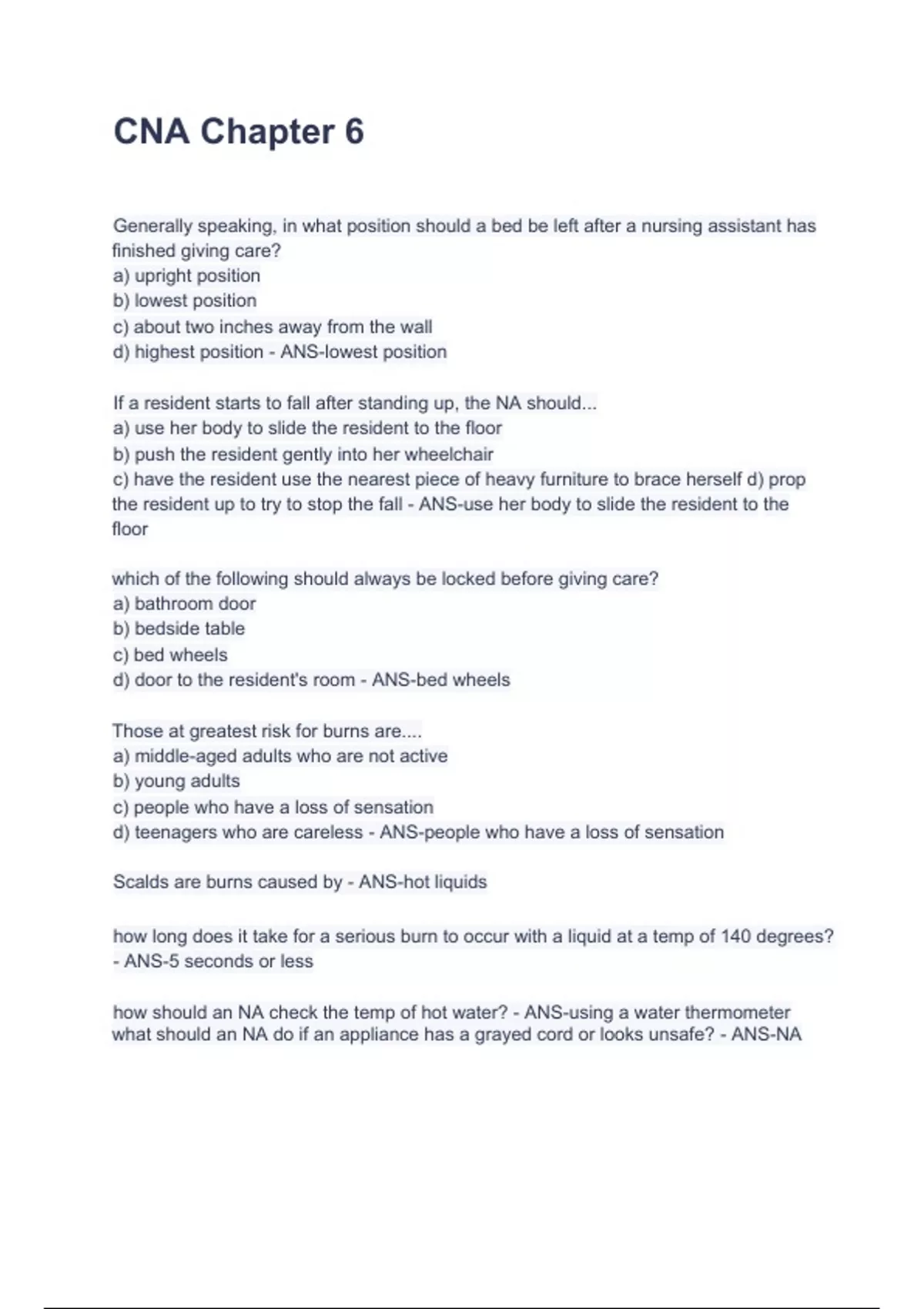 CNA Chapter 6

Generally speaking, in what position should a bed be left after a nursing assistant has finished giving care?
a) upright position
b) lowest position
c) about two inches away from the wall
d) highest position - ANS-lowest position

If a resident starts to fall after standing up, the NA should...
a) use her body to slide the resident to the floor
b) push the resident gently into her wheelchair
c) have the resident use the nearest piece of heavy furniture to brace herself d) prop the resident up to try to stop the fall - ANS-use her body to slide the resident to the floor

which of the following should always be locked before giving care?
a) bathroom door
b) bedside table
c) bed wheels
d) door to the resident's room - ANS-bed wheels

Those at greatest risk for burns are....
a) middle-aged adults who are not active
b) young adults
c) people who have a loss of sensation
d) teenagers who are careless - ANS-people who have a loss of sensation

Scalds are burns caused by - ANS-hot liquids

how long does it take for a serious burn to occur with a liquid at a temp of 140 degrees? - ANS-5 seconds or less

how should an NA check the temp of hot water? - ANS-using a water thermometer
what should an NA do if an appliance has a grayed cord or looks unsafe? - ANS-NA